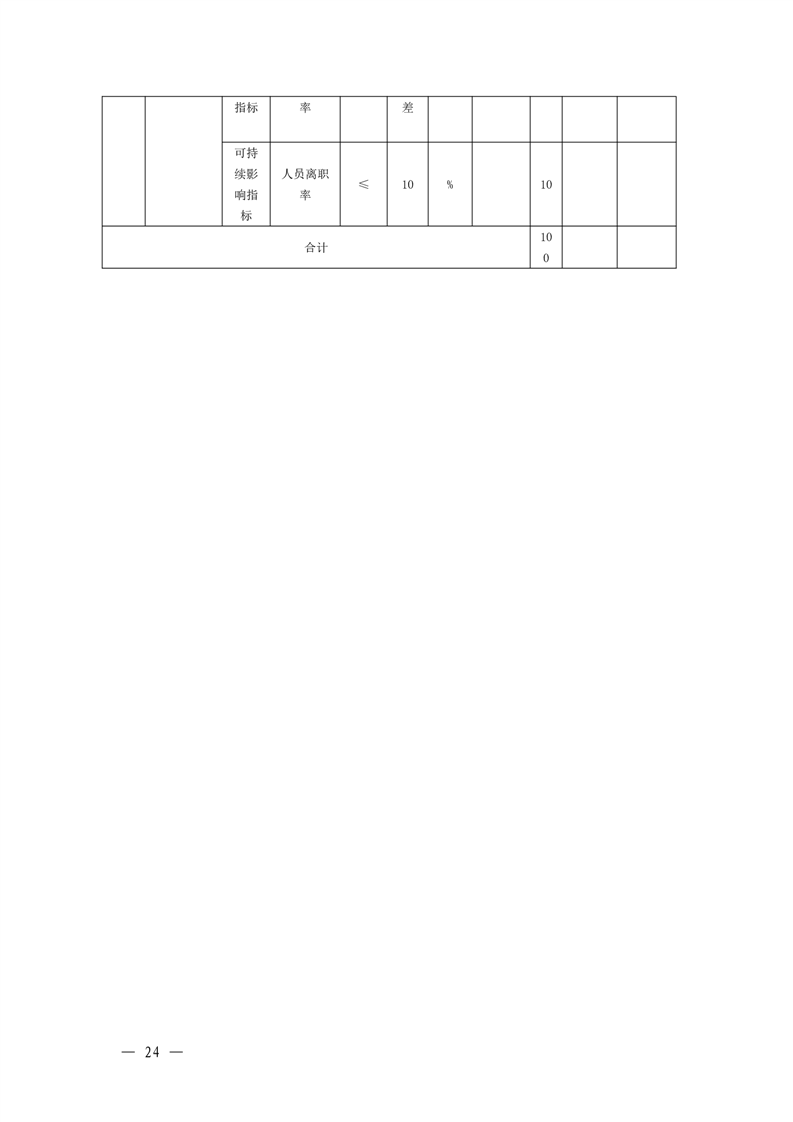 |  |  | 指标 | 率 |  | 差 |  |  |  |  |  |
|---|---|---|---|---|---|---|---|---|---|---|
|  |  | 可持续影响指标 | 人员离职率 | ≤ | 10 | % |  | 10 |  |  |
| 合计 |  |  |  |  |  |  |  | 100 |  |  |

— 24 —